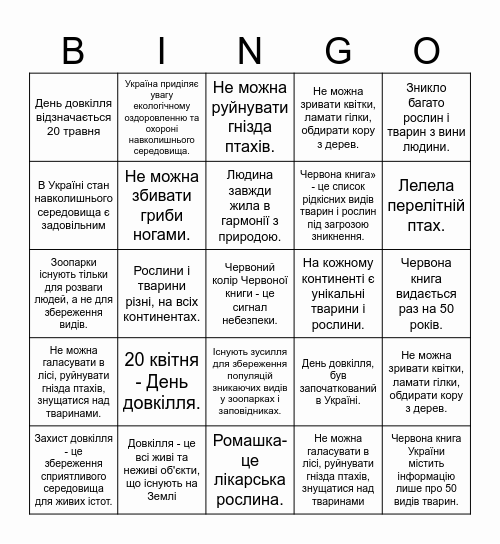 | B | I | N | G | O |
|---|---|---|---|---|
| День довкілля відзначається 20 травня | Україна приділяє увагу екологічному оздоровленню та охороні навколишнього середовища. | Не можна руйнувати гнізда птахів. | Не можна зривати квітки, ламати гілки, обдирати кору з дерев. | Зникло багато рослин і тварин з вини людини. |
| В Україні стан навколишнього середовища є задовільним | Не можна збивати гриби ногами. | Людина завжди жила в гармонії з природою. | Червона книга» - це список рідкісних видів тварин і рослин під загрозою зникнення. | Лелела перелітній птах. |
| Зоопарки існують тільки для розваги людей, а не для збереження видів. | Рослини і тварини різні, на всіх континентах. | Червоний колір Червоної книги - це сигнал небезпеки. | На кожному континенті є унікальні тварини і рослини. | Червона книга видається раз на 50 років. |
| Не можна галасувати в лісі, руйнувати гнізда птахів, знущатися над тваринами. | 20 квітня - День довкілля. | Існують зусилля для збереження популяцій зникаючих видів у зоопарках і заповідниках. | День довкілля, був започаткований в Україні. | Не можна зривати квітки, ламати гілки, обдирати кору з дерев. |
| Захист довкілля - це збереження сприятливого середовища для живих істот. | Довкілля - це всі живі та неживі об'єкти, що існують на Землі | Ромашка- це лікарська рослина. | Не можна галасувати в лісі, руйнувати гнізда птахів, знущатися над тваринами | Червона книга України містить інформацію лише про 50 видів тварин. |